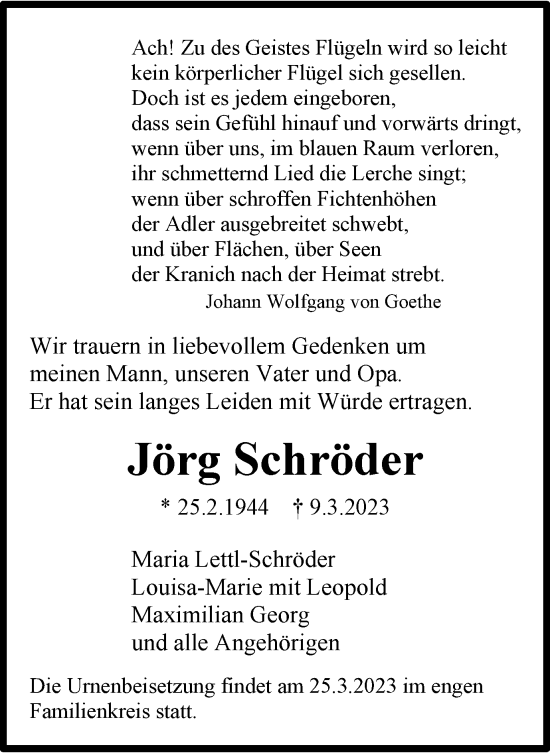 Ach! Zu des Geistes Flügeln wird so leicht
kein körperlicher Flügel sich gesellen.
Doch ist es jedem eingeboren,
dass sein Gefühl hinauf und vorwärts dringt,
wenn über uns, im blauen Raum verloren,
ihr schmetternd Lied die Lerche singt;
wenn über schroffen Fichtenhöhen
der Adler ausgebreitet schwebt,
und über Flächen, über Seen
der Kranich nach der Heimat strebt.

Johann Wolfgang von Goethe

Wir trauern in liebevollem Gedenken um meinen Mann, unseren Vater und Opa. Er hat sein langes Leiden mit Würde ertragen.

Jörg Schröder

* 25.2.1944 † 9.3.2023

Maria Lettl-Schröder
Louisa-Marie mit Leopold
Maximilian Georg
und alle Angehörigen

Die Urnenbeisetzung findet am 25.3.2023 im engen Familienkreis statt.